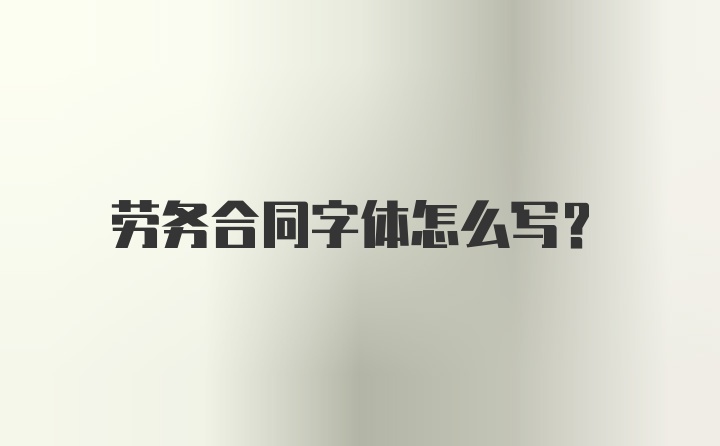 劳务合同字体怎么写?